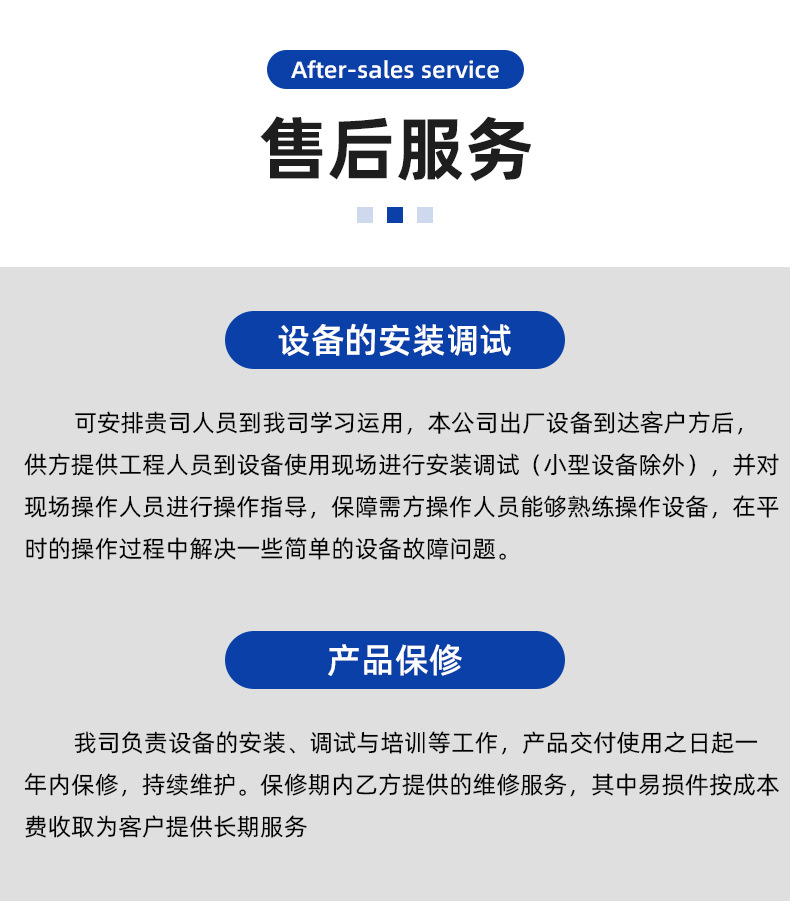 After-sales service

售后服务

设备的安装调试

可安排贵司人员到我司学习运用，本公司出厂设备到达客户方后，供方提供工程人员到设备使用现场进行安装调试（小型设备除外），并对现场操作人员进行操作指导，保障需方操作人员能够熟练操作设备，在平时的操作过程中解决一些简单的设备故障问题。

产品保修

我司负责设备的安装、调试与培训等工作，产品交付使用之日起一年内保修，持续维护。保修期内乙方提供的维修服务，其中易损件按成本费收取为客户提供长期服务